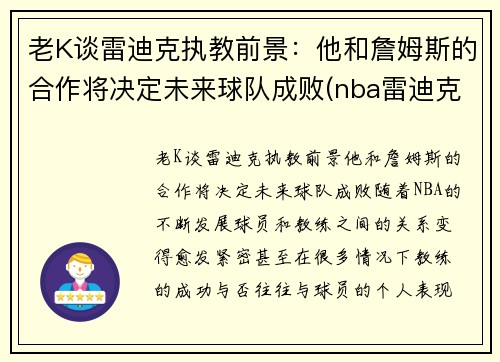 老K谈雷迪克执教前景：他和詹姆斯的合作将决定未来球队成败(nba雷迪克

老K谈雷迪克执教前景他和詹姆斯的合作将决定未来球队成败随着NBA的不断发展球员和教练之间的关系变得愈发紧密甚至在很多情况下教练的成功与否往往与球员的个人表现